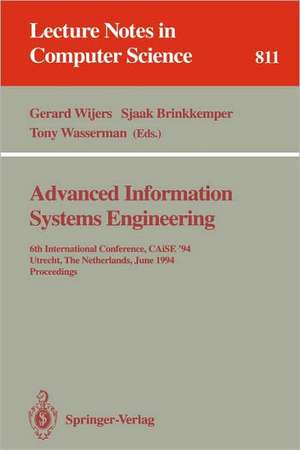 Lecture Notes in Computer Science 811

Gerard Wijers Sjaak Brinkkemper Tony Wasserman (Eds.)

Advanced Information Systems Engineering

6th International Conference, CAiSE '94
Utrecht, The Netherlands, June 1994
Proceedings

Springer-Verlag